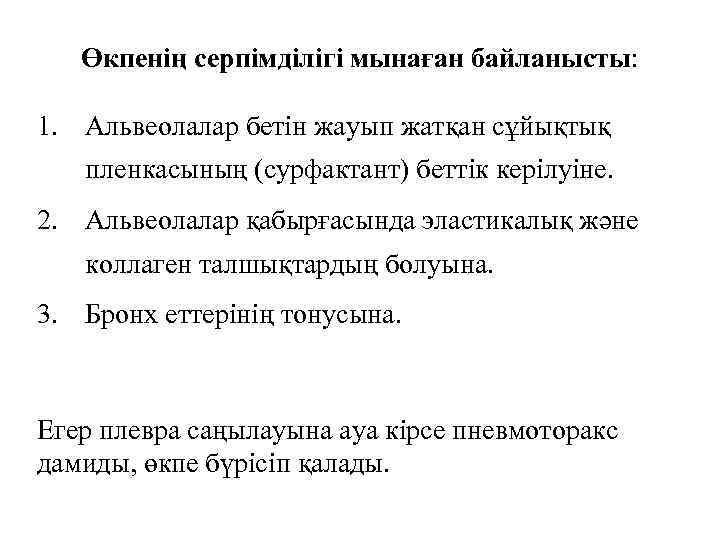 Өкпенің серпімділігі мынаған байланысты:

1. Альвеолалар бетін жауып жатқан сұйықтық пленкасының (сурфактант) беттік керілуіне.
2. Альвеолалар қабырғасында эластикалық және коллаген талшықтардың болуына.
3. Бронх еттерінің тонусына.

Егер плевра саңылауына ауа кірсе пневмоторакс дамиды, өкпе бүрісіп қалады.